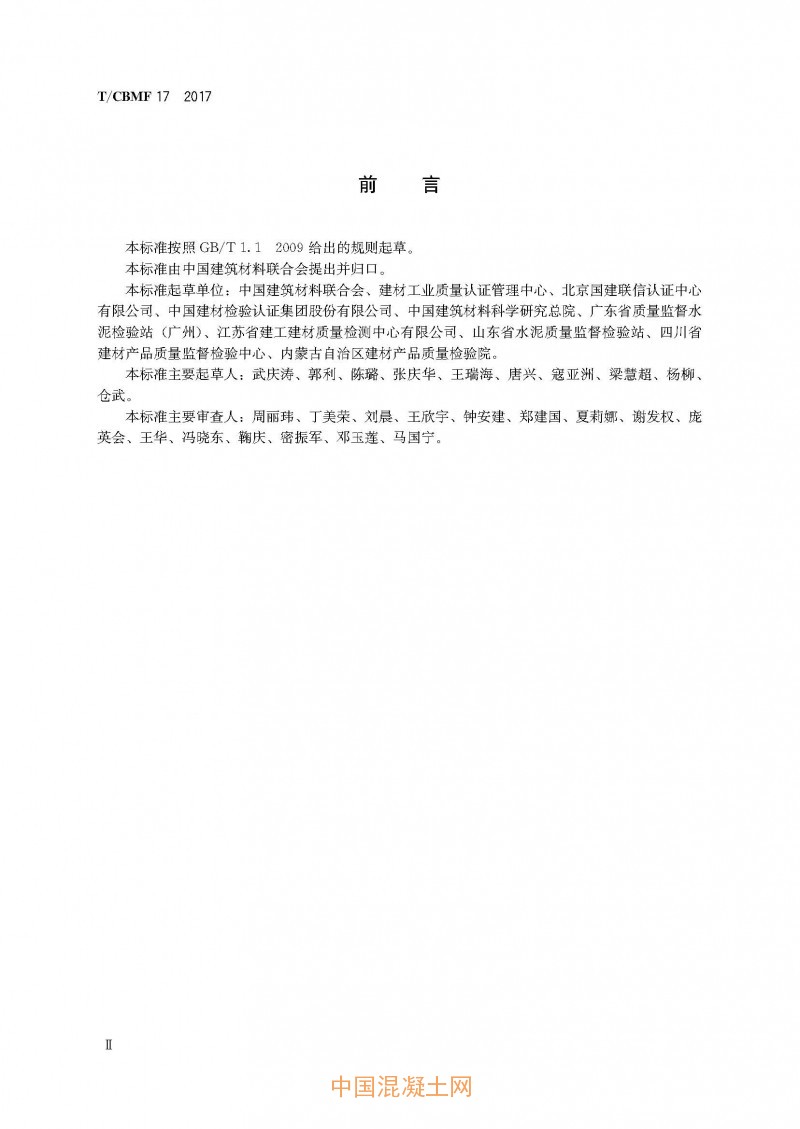 T/CBMF 17 2017

前　言

本标准按照 GB/T 1.1 2009 给出的规则起草。

本标准由中国建筑材料联合会提出并归口。

本标准起草单位：中国建筑材料联合会、建材工业质量认证管理中心、北京国建联信认证中心有限公司、中国建材检验认证集团股份有限公司、中国建筑材料科学研究总院、广东省质量监督水泥检验站（广州）、江苏省建工建材质量检测中心有限公司、山东省水泥质量监督检验站、四川省建材产品质量监督检验中心、内蒙古自治区建材产品质量检验院。

本标准主要起草人：武庆涛、郭利、陈璐、张庆华、王瑞海、唐兴、寇亚洲、梁慧超、杨柳、仓武。

本标准主要审查人：周丽玮、丁美荣、刘晨、王欣宇、钟安建、郑建国、夏莉娜、谢发权、庞英会、王华、冯晓东、鞠庆、密振军、邓玉莲、马国宁。

Ⅱ

中国混凝土网